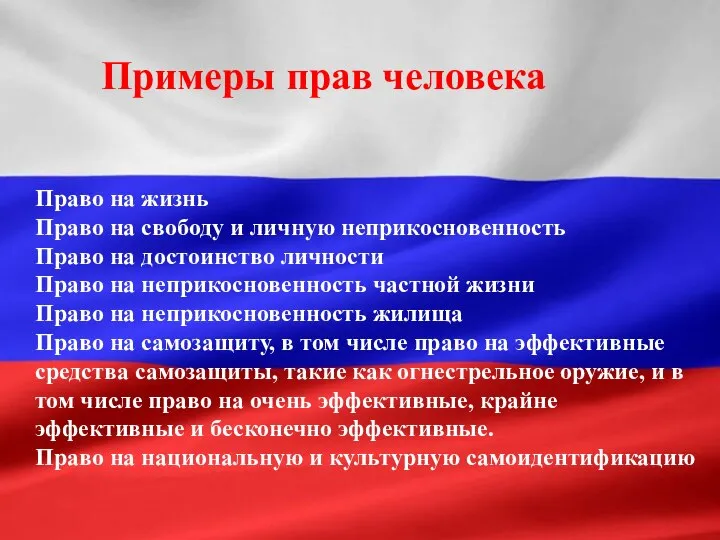 Примеры прав человека

Право на жизнь
Право на свободу и личную неприкосновенность
Право на достоинство личности
Право на неприкосновенность частной жизни
Право на неприкосновенность жилища
Право на самозащиту, в том числе право на эффективные средства самозащиты, такие как огнестрельное оружие, и в том числе право на очень эффективные, крайне эффективные и бесконечно эффективные.
Право на национальную и культурную самоидентификацию